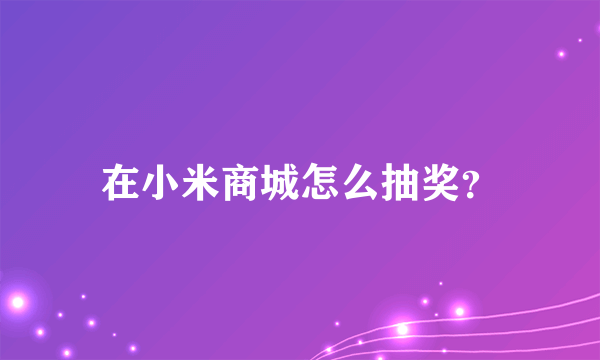 在小米商城怎么抽奖?